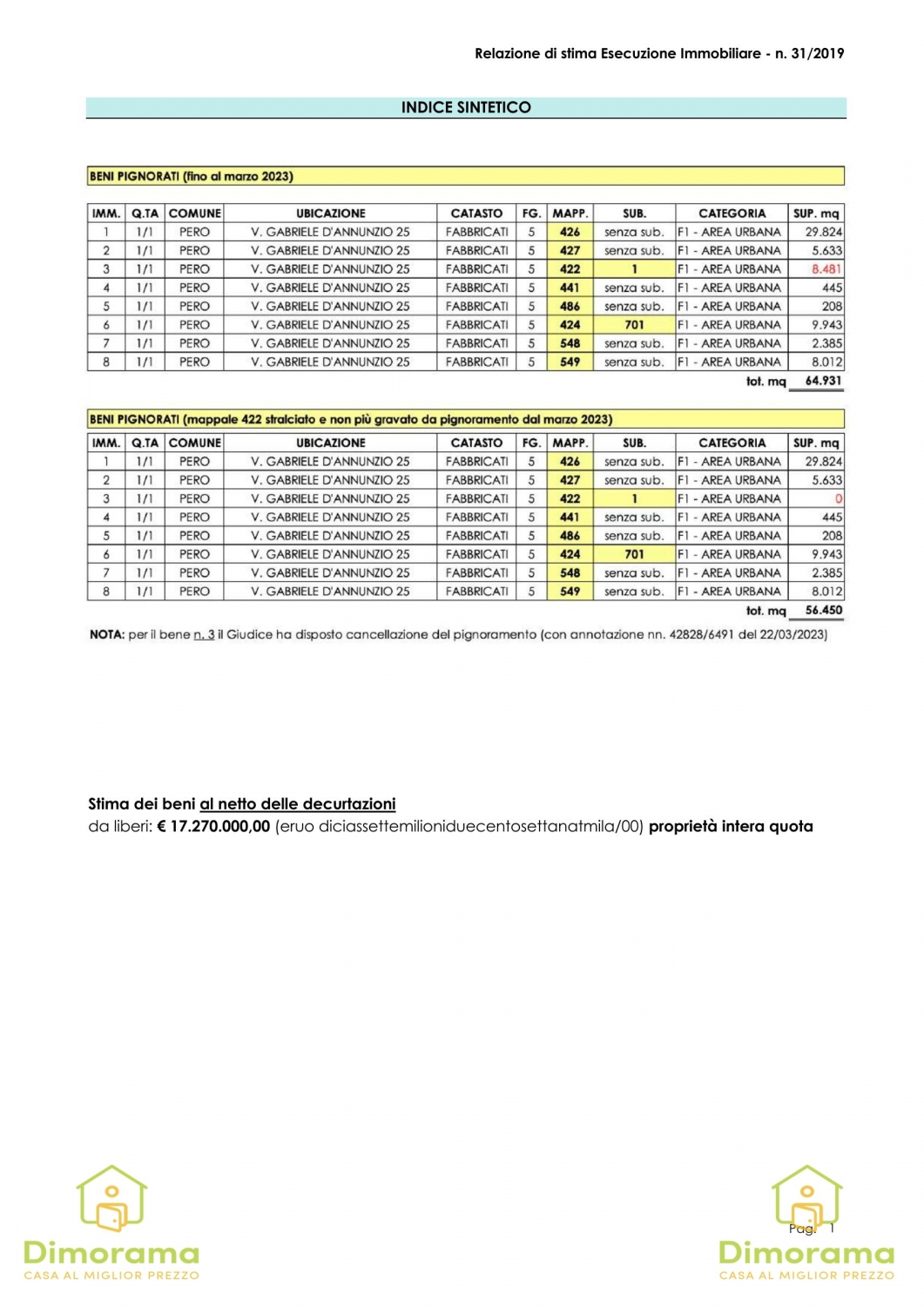 Relazione di stima Esecuzione Immobiliare - n. 31/2019

INDICE SINTETICO

BENI PIGNORATI (fino al marzo 2023)

| IMM. | Q.TA | COMUNE | UBICAZIONE | CATASTO | FG. | MAPP. | SUB. | CATEGORIA | SUP. mq |
|---|---|---|---|---|---|---|---|---|---|
| 1 | 1/1 | PERO | V. GABRIELE D'ANNUNZIO 25 | FABBRICATI | 5 | 426 | senza sub. | F1 - AREA URBANA | 29.824 |
| 2 | 1/1 | PERO | V. GABRIELE D'ANNUNZIO 25 | FABBRICATI | 5 | 427 | senza sub. | F1 - AREA URBANA | 5.633 |
| 3 | 1/1 | PERO | V. GABRIELE D'ANNUNZIO 25 | FABBRICATI | 5 | 422 | 1 | F1 - AREA URBANA | 8.481 |
| 4 | 1/1 | PERO | V. GABRIELE D'ANNUNZIO 25 | FABBRICATI | 5 | 441 | senza sub. | F1 - AREA URBANA | 445 |
| 5 | 1/1 | PERO | V. GABRIELE D'ANNUNZIO 25 | FABBRICATI | 5 | 486 | senza sub. | F1 - AREA URBANA | 208 |
| 6 | 1/1 | PERO | V. GABRIELE D'ANNUNZIO 25 | FABBRICATI | 5 | 424 | 701 | F1 - AREA URBANA | 9.943 |
| 7 | 1/1 | PERO | V. GABRIELE D'ANNUNZIO 25 | FABBRICATI | 5 | 548 | senza sub. | F1 - AREA URBANA | 2.385 |
| 8 | 1/1 | PERO | V. GABRIELE D'ANNUNZIO 25 | FABBRICATI | 5 | 549 | senza sub. | F1 - AREA URBANA | 8.012 |
| | | | | | | | | tot. mq | 64.931 |

BENI PIGNORATI (mappale 422 stralciato e non più gravato da pignoramento dal marzo 2023)

| IMM. | Q.TA | COMUNE | UBICAZIONE | CATASTO | FG. | MAPP. | SUB. | CATEGORIA | SUP. mq |
|---|---|---|---|---|---|---|---|---|---|
| 1 | 1/1 | PERO | V. GABRIELE D'ANNUNZIO 25 | FABBRICATI | 5 | 426 | senza sub. | F1 - AREA URBANA | 29.824 |
| 2 | 1/1 | PERO | V. GABRIELE D'ANNUNZIO 25 | FABBRICATI | 5 | 427 | senza sub. | F1 - AREA URBANA | 5.633 |
| 3 | 1/1 | PERO | V. GABRIELE D'ANNUNZIO 25 | FABBRICATI | 5 | 422 | 1 | F1 - AREA URBANA | 0 |
| 4 | 1/1 | PERO | V. GABRIELE D'ANNUNZIO 25 | FABBRICATI | 5 | 441 | senza sub. | F1 - AREA URBANA | 445 |
| 5 | 1/1 | PERO | V. GABRIELE D'ANNUNZIO 25 | FABBRICATI | 5 | 486 | senza sub. | F1 - AREA URBANA | 208 |
| 6 | 1/1 | PERO | V. GABRIELE D'ANNUNZIO 25 | FABBRICATI | 5 | 424 | 701 | F1 - AREA URBANA | 9.943 |
| 7 | 1/1 | PERO | V. GABRIELE D'ANNUNZIO 25 | FABBRICATI | 5 | 548 | senza sub. | F1 - AREA URBANA | 2.385 |
| 8 | 1/1 | PERO | V. GABRIELE D'ANNUNZIO 25 | FABBRICATI | 5 | 549 | senza sub. | F1 - AREA URBANA | 8.012 |
| | | | | | | | | tot. mq | 56.450 |

NOTA: per il bene n. 3 il Giudice ha disposto cancellazione del pignoramento (con annotazione nn. 42828/6491 del 22/03/2023)

Stima dei beni al netto delle decurtazioni
da liberi: € 17.270.000,00 (eruo diciassettemilioniduecentosettanatmila/00) proprietà intera quota

Dimorama
CASA AL MIGLIOR PREZZO

Pag. 1

Dimorama
CASA AL MIGLIOR PREZZO